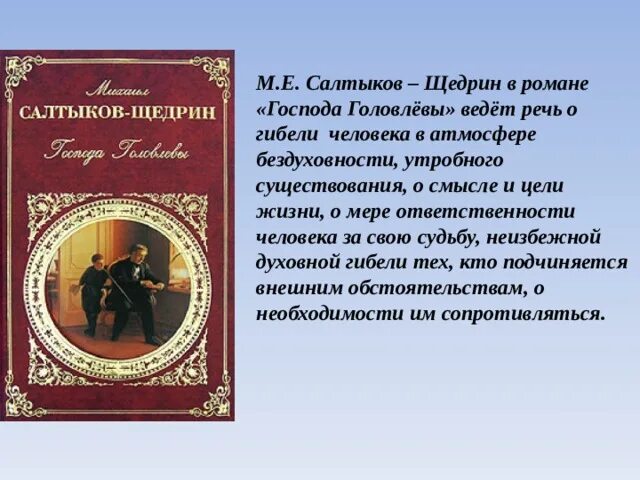 Михаил
САЛТЫКОВ-ЩЕДРИН
Господа Головлевы

М.Е. Салтыков – Щедрин в романе «Господа Головлёвы» ведёт речь о гибели человека в атмосфере бездуховности, утробного существования, о смысле и цели жизни, о мере ответственности человека за свою судьбу, неизбежной духовной гибели тех, кто подчиняется внешним обстоятельствам, о необходимости им сопротивляться.